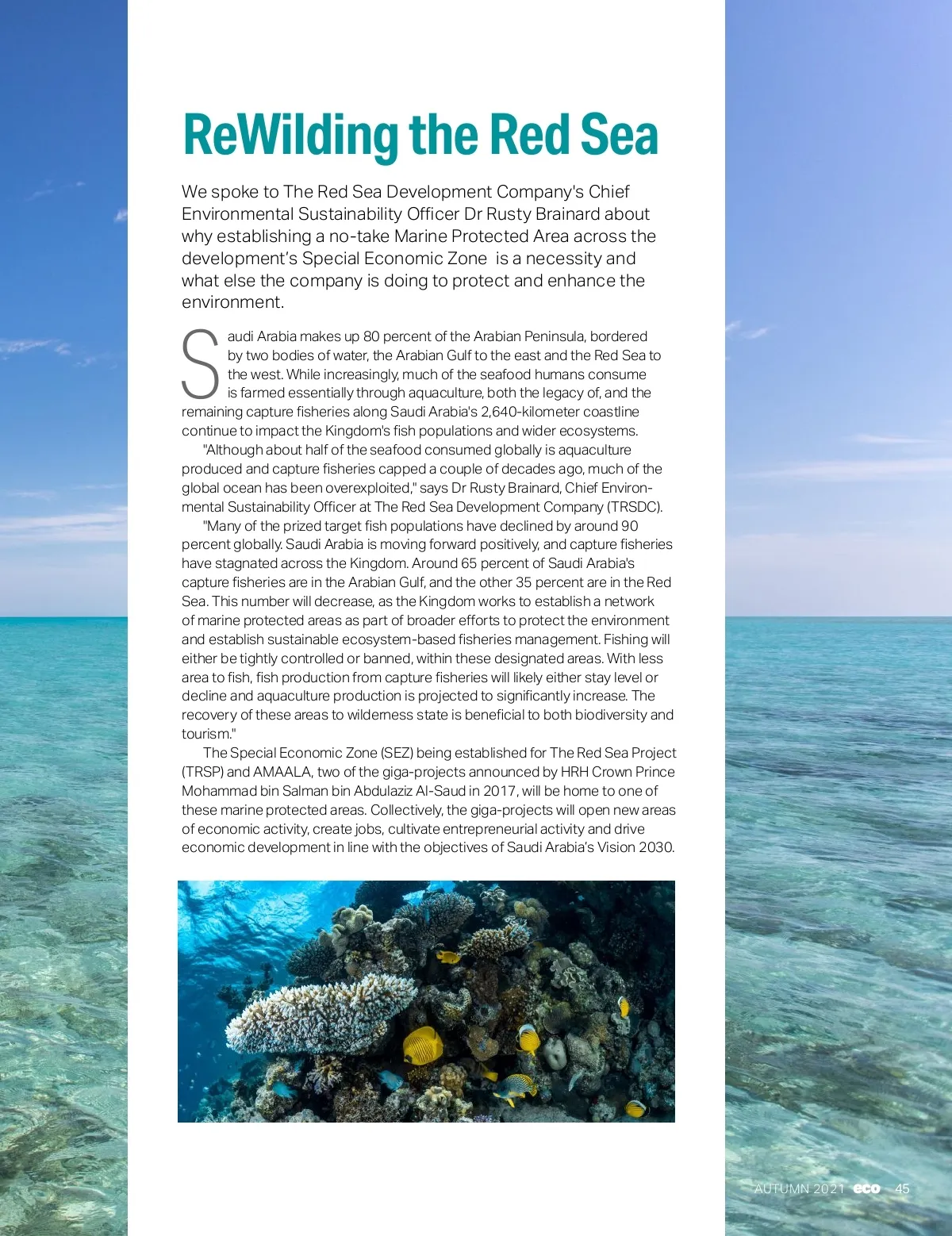 ReWilding the Red Sea

We spoke to The Red Sea Development Company's Chief Environmental Sustainability Officer Dr Rusty Brainard about why establishing a no-take Marine Protected Area across the development's Special Economic Zone  is a necessity and what else the company is doing to protect and enhance the environment.

Saudi Arabia makes up 80 percent of the Arabian Peninsula, bordered by two bodies of water, the Arabian Gulf to the east and the Red Sea to the west. While increasingly, much of the seafood humans consume is farmed essentially through aquaculture, both the legacy of, and the remaining capture fisheries along Saudi Arabia's 2,640-kilometer coastline continue to impact the Kingdom's fish populations and wider ecosystems.

"Although about half of the seafood consumed globally is aquaculture produced and capture fisheries capped a couple of decades ago, much of the global ocean has been overexploited," says Dr Rusty Brainard, Chief Environmental Sustainability Officer at The Red Sea Development Company (TRSDC).

"Many of the prized target fish populations have declined by around 90 percent globally. Saudi Arabia is moving forward positively, and capture fisheries have stagnated across the Kingdom. Around 65 percent of Saudi Arabia's capture fisheries are in the Arabian Gulf, and the other 35 percent are in the Red Sea. This number will decrease, as the Kingdom works to establish a network of marine protected areas as part of broader efforts to protect the environment and establish sustainable ecosystem-based fisheries management. Fishing will either be tightly controlled or banned, within these designated areas. With less area to fish, fish production from capture fisheries will likely either stay level or decline and aquaculture production is projected to significantly increase. The recovery of these areas to wilderness state is beneficial to both biodiversity and tourism."

The Special Economic Zone (SEZ) being established for The Red Sea Project (TRSP) and AMAALA, two of the giga-projects announced by HRH Crown Prince Mohammad bin Salman bin Abdulaziz Al-Saud in 2017, will be home to one of these marine protected areas. Collectively, the giga-projects will open new areas of economic activity, create jobs, cultivate entrepreneurial activity and drive economic development in line with the objectives of Saudi Arabia's Vision 2030.

AUTUMN 2021 eco 45